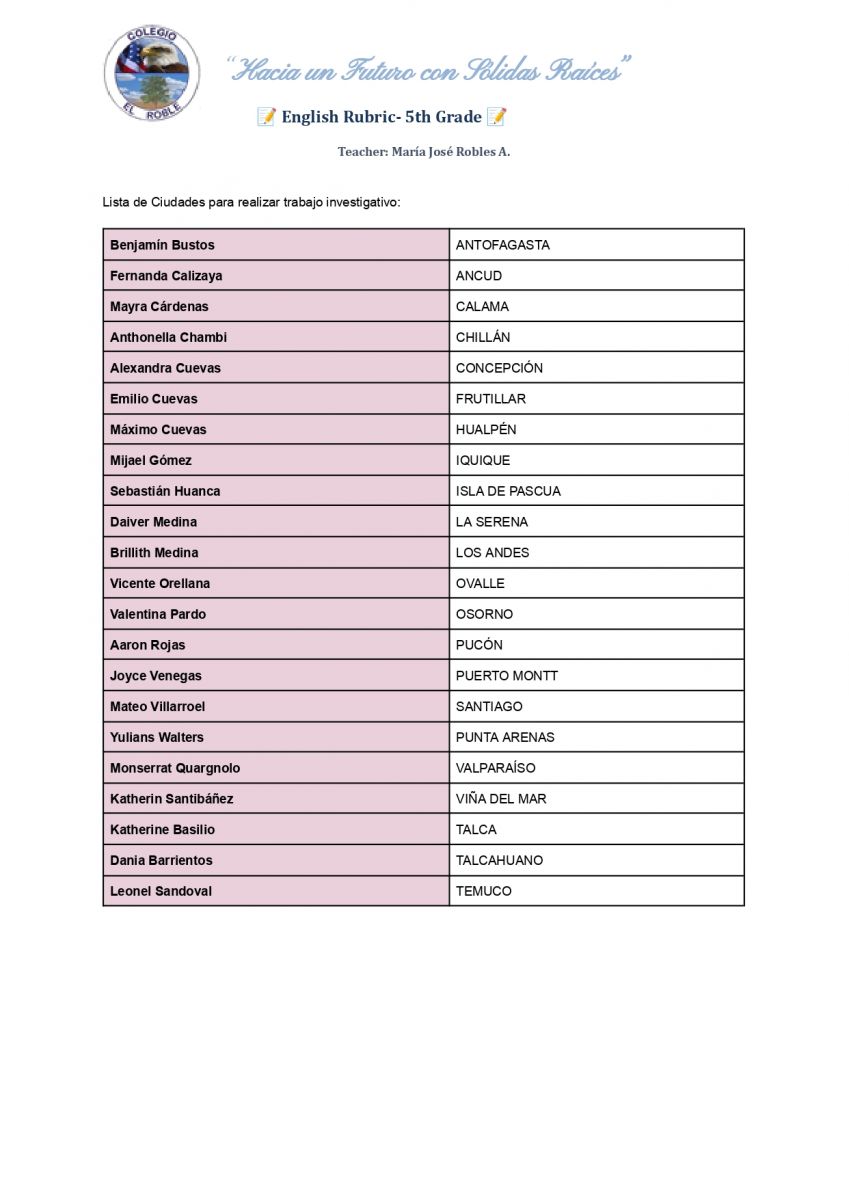 COLEGIO EL ROBLE

"Hacia un Futuro con Sólidas Raíces"

📝 English Rubric- 5th Grade 📝

Teacher: María José Robles A.

Lista de Ciudades para realizar trabajo investigativo:

| | |
|---|---|
| Benjamín Bustos | ANTOFAGASTA |
| Fernanda Calizaya | ANCUD |
| Mayra Cárdenas | CALAMA |
| Anthonella Chambi | CHILLÁN |
| Alexandra Cuevas | CONCEPCIÓN |
| Emilio Cuevas | FRUTILLAR |
| Máximo Cuevas | HUALPÉN |
| Mijael Gómez | IQUIQUE |
| Sebastián Huanca | ISLA DE PASCUA |
| Daiver Medina | LA SERENA |
| Brillith Medina | LOS ANDES |
| Vicente Orellana | OVALLE |
| Valentina Pardo | OSORNO |
| Aaron Rojas | PUCÓN |
| Joyce Venegas | PUERTO MONTT |
| Mateo Villarroel | SANTIAGO |
| Yulians Walters | PUNTA ARENAS |
| Monserrat Quargnolo | VALPARAÍSO |
| Katherin Santibáñez | VIÑA DEL MAR |
| Katherine Basilio | TALCA |
| Dania Barrientos | TALCAHUANO |
| Leonel Sandoval | TEMUCO |